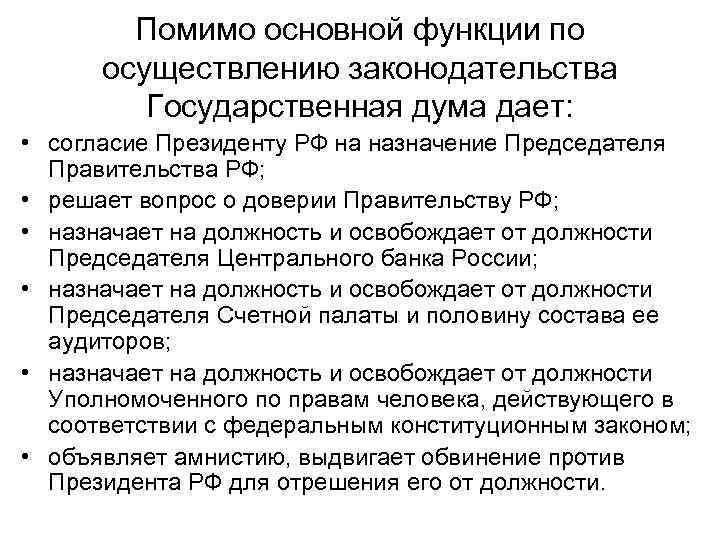 Помимо основной функции по осуществлению законодательства Государственная дума дает:

• согласие Президенту РФ на назначение Председателя Правительства РФ;
• решает вопрос о доверии Правительству РФ;
• назначает на должность и освобождает от должности Председателя Центрального банка России;
• назначает на должность и освобождает от должности Председателя Счетной палаты и половину состава ее аудиторов;
• назначает на должность и освобождает от должности Уполномоченного по правам человека, действующего в соответствии с федеральным конституционным законом;
• объявляет амнистию, выдвигает обвинение против Президента РФ для отрешения его от должности.